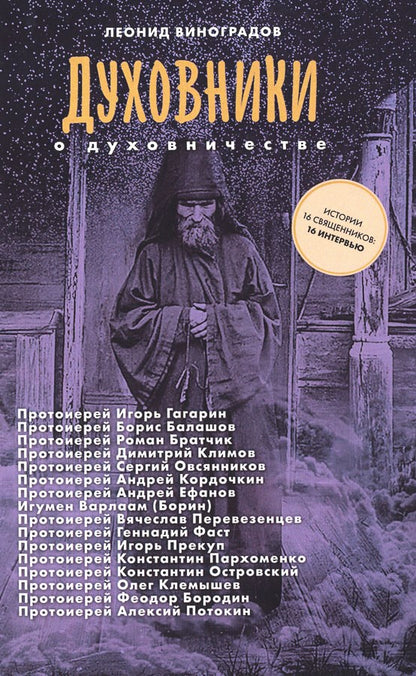 ЛЕОНИД ВИНОГРАДОВ

ДУХОВНИКИ

о духовничестве

ИСТОРИИ 16 СВЯЩЕННИКОВ: 16 ИНТЕРВЬЮ

Протоиерей Игорь Гагарин
Протоиерей Борис Балашов
Протоиерей Роман Братчик
Протоиерей Димитрий Климов
Протоиерей Сергий Овсянников
Протоиерей Андрей Кордочкин
Протоиерей Андрей Ефанов
Игумен Варлаам (Борин)
Протоиерей Вячеслав Перевезенцев
Протоиерей Геннадий Фаст
Протоиерей Игорь Прекуп
Протоиерей Константин Пархоменко
Протоиерей Константин Островский
Протоиерей Олег Клемышев
Протоиерей Феодор Бородин
Протоиерей Алексий Потокин